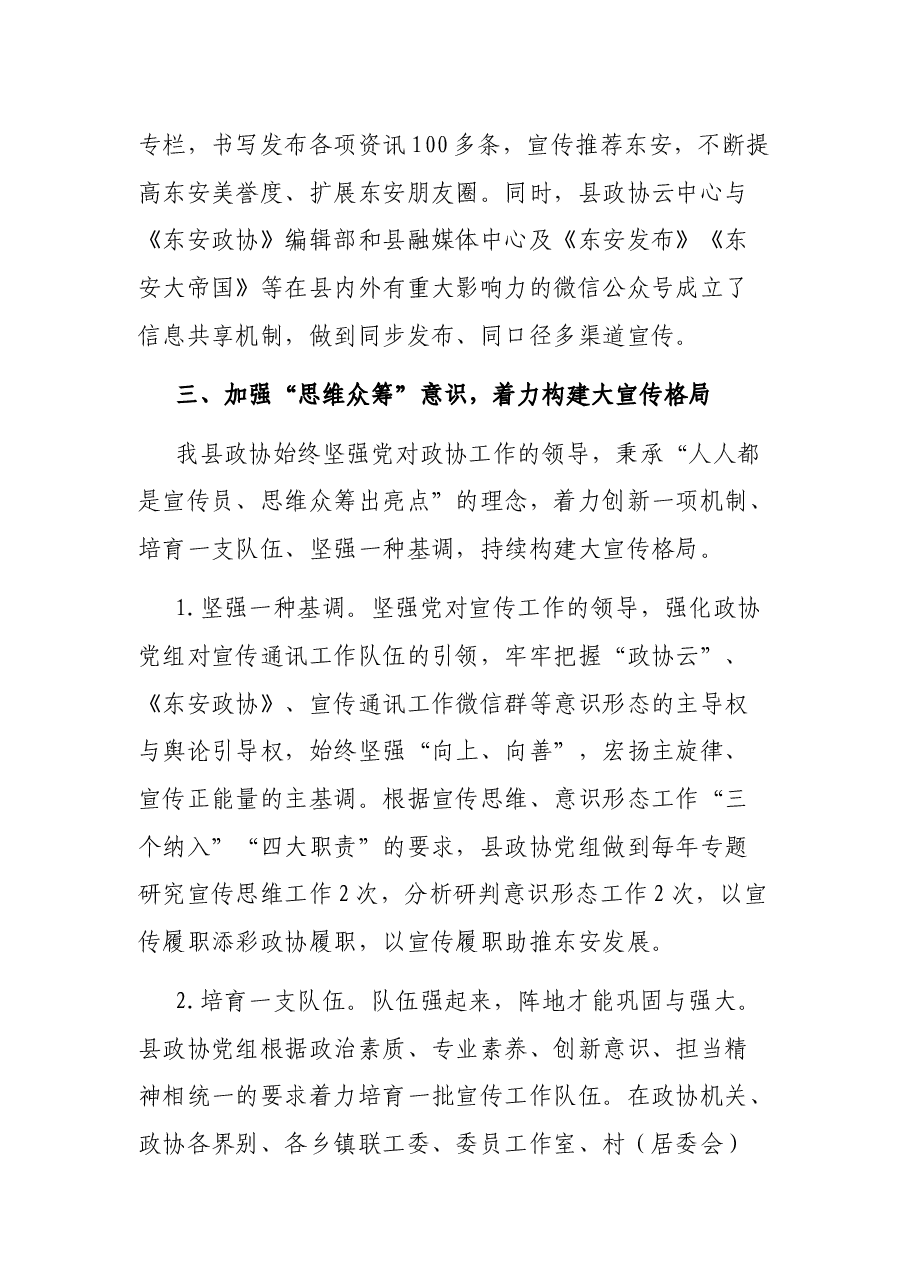 专栏，书写发布各项资讯100多条，宣传推荐东安，不断提高东安美誉度、扩展东安朋友圈。同时，县政协云中心与《东安政协》编辑部和县融媒体中心及《东安发布》《东安大帝国》等在县内外有重大影响力的微信公众号成立了信息共享机制，做到同步发布、同口径多渠道宣传。

三、加强“思维众筹”意识，着力构建大宣传格局

我县政协始终坚强党对政协工作的领导，秉承“人人都是宣传员、思维众筹出亮点”的理念，着力创新一项机制、培育一支队伍、坚强一种基调，持续构建大宣传格局。

1.坚强一种基调。坚强党对宣传工作的领导，强化政协党组对宣传通讯工作队伍的引领，牢牢把握“政协云”、《东安政协》、宣传通讯工作微信群等意识形态的主导权与舆论引导权，始终坚强“向上、向善”，宏扬主旋律、宣传正能量的主基调。根据宣传思维、意识形态工作“三个纳入”“四大职责”的要求，县政协党组做到每年专题研究宣传思维工作2次，分析研判意识形态工作2次，以宣传履职添彩政协履职，以宣传履职助推东安发展。

2.培育一支队伍。队伍强起来，阵地才能巩固与强大。县政协党组根据政治素质、专业素养、创新意识、担当精神相统一的要求着力培育一批宣传工作队伍。在政协机关、政协各界别、各乡镇联工委、委员工作室、村（居委会）